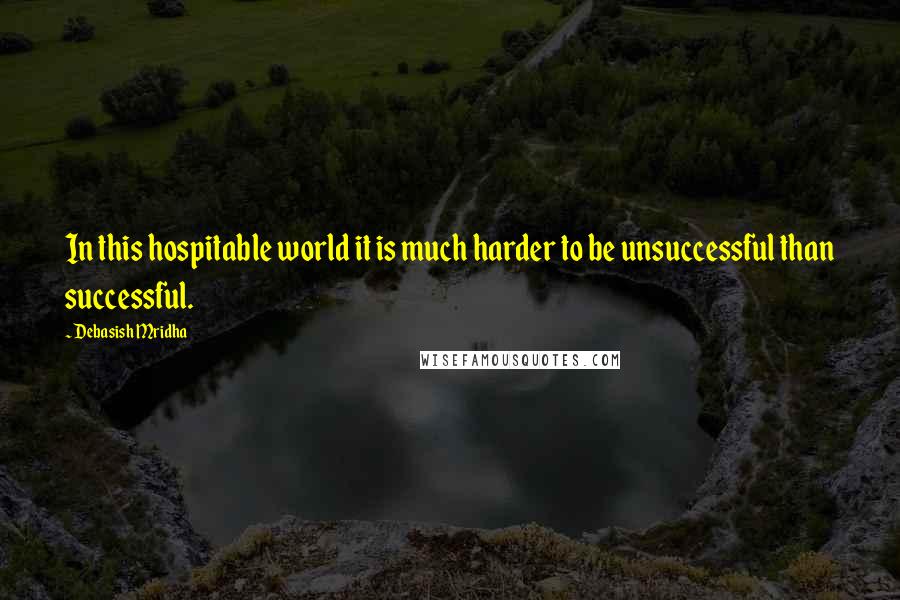 In this hospitable world it is much harder to be unsuccessful than successful.

~ Debasish Mridha

WISEFAMOUSQUOTES.COM